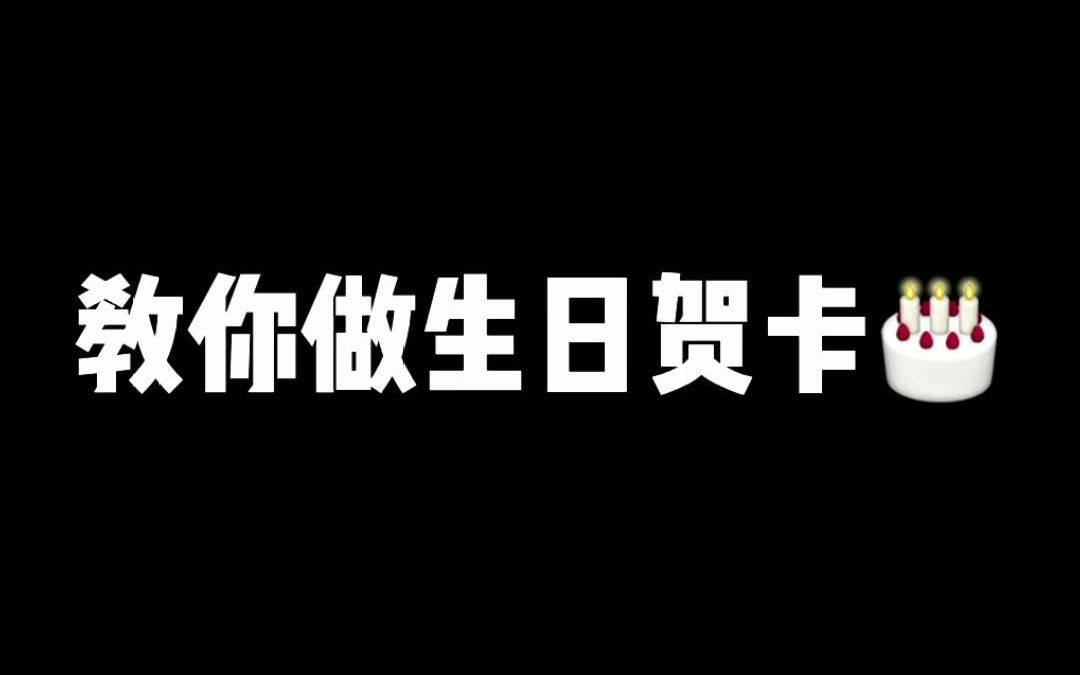 教你做生日贺卡🎂